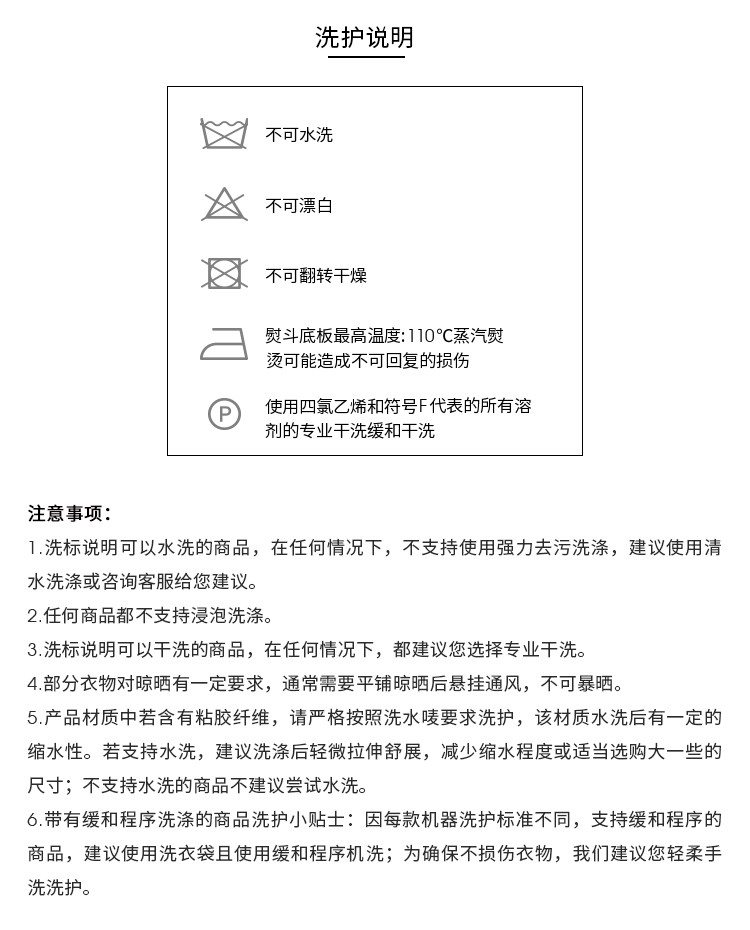 洗护说明

不可水洗

不可漂白

不可翻转干燥

熨斗底板最高温度:110℃蒸汽熨烫可能造成不可回复的损伤

P

使用四氯乙烯和符号F代表的所有溶剂的专业干洗缓和干洗

注意事项：
1.洗标说明可以水洗的商品，在任何情况下，不支持使用强力去污洗涤，建议使用清水洗涤或咨询客服给您建议。
2.任何商品都不支持浸泡洗涤。
3.洗标说明可以干洗的商品，在任何情况下，都建议您选择专业干洗。
4.部分衣物对晾晒有一定要求，通常需要平铺晾晒后悬挂通风，不可暴晒。
5.产品材质中若含有粘胶纤维，请严格按照洗水唛要求洗护，该材质水洗后有一定的缩水性。若支持水洗，建议洗涤后轻微拉伸舒展，减少缩水程度或适当选购大一些的尺寸；不支持水洗的商品不建议尝试水洗。
6.带有缓和程序洗涤的商品洗护小贴士：因每款机器洗护标准不同，支持缓和程序的商品，建议使用洗衣袋且使用缓和程序机洗；为确保不损伤衣物，我们建议您轻柔手洗洗护。